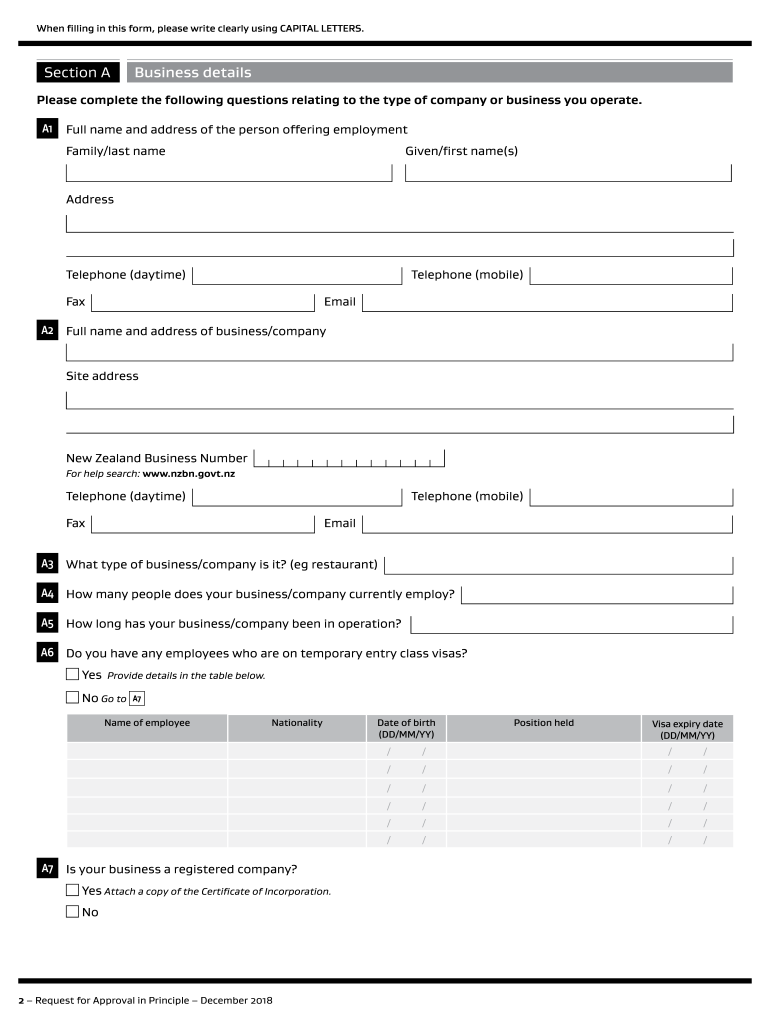 When filling in this form, please write clearly using CAPITAL LETTERS.

Section A Business details

Please complete the following questions relating to the type of company or business you operate.

A1 Full name and address of the person offering employment

Family/last name

Given/first name(s)

Address

Telephone (daytime)

Telephone (mobile)

Fax

Email

A2 Full name and address of business/company

Site address

New Zealand Business Number
For help search: www.nzbn.govt.nz

Telephone (daytime)

Telephone (mobile)

Fax

Email

A3 What type of business/company is it? (eg restaurant)

A4 How many people does your business/company currently employ?

A5 How long has your business/company been in operation?

A6 Do you have any employees who are on temporary entry class visas?

Yes Provide details in the table below.

No Go to A7

| Name of employee | Nationality | Date of birth (DD/MM/YY) | Position held | Visa expiry date (DD/MM/YY) |
|---|---|---|---|---|
| | | / / | | / / |
| | | / / | | / / |
| | | / / | | / / |
| | | / / | | / / |
| | | / / | | / / |
| | | / / | | / / |

A7 Is your business a registered company?

Yes Attach a copy of the Certificate of Incorporation.

No

2 – Request for Approval in Principle – December 2018